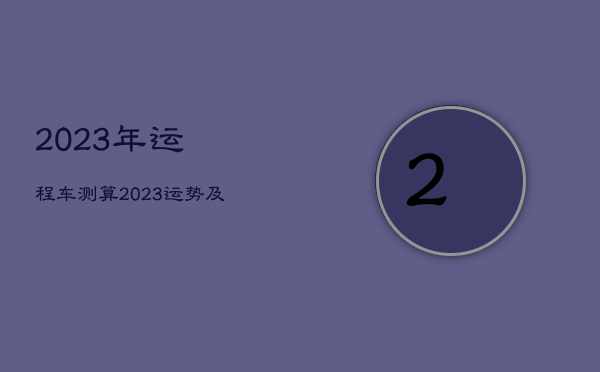 2023年运

程车测算2023运势及

2